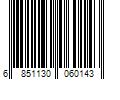 6 851130 060143